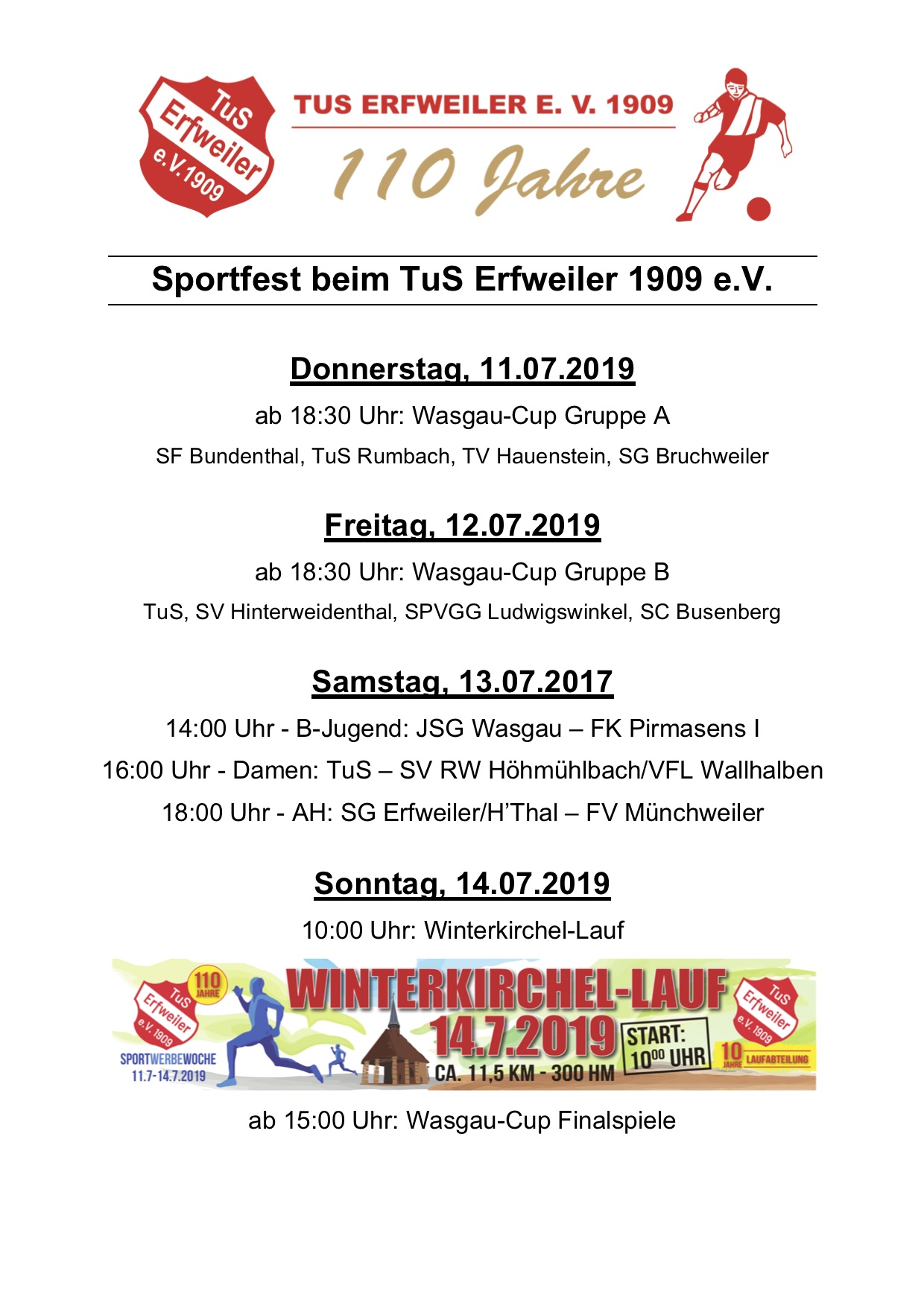 TuS Erfweiler e.V.1909

TUS ERFWEILER E. V. 1909

110 Jahre

Sportfest beim TuS Erfweiler 1909 e.V.

Donnerstag, 11.07.2019

ab 18:30 Uhr: Wasgau-Cup Gruppe A

SF Bundenthal, TuS Rumbach, TV Hauenstein, SG Bruchweiler

Freitag, 12.07.2019

ab 18:30 Uhr: Wasgau-Cup Gruppe B

TuS, SV Hinterweidenthal, SPVGG Ludwigswinkel, SC Busenberg

Samstag, 13.07.2017

14:00 Uhr - B-Jugend: JSG Wasgau – FK Pirmasens I

16:00 Uhr - Damen: TuS – SV RW Höhmühlbach/VFL Wallhalben

18:00 Uhr - AH: SG Erfweiler/H'Thal – FV Münchweiler

Sonntag, 14.07.2019

10:00 Uhr: Winterkirchel-Lauf

110 JAHRE TuS Erfweiler e.V. 1909 SPORTWERBEWOCHE 11.7-14.7.2019 WINTERKIRCHEL-LAUF 14.7.2019 CA. 11,5 KM - 300 HM START: $10^{00}$ UHR TuS Erfweiler e.V. 1909 10 JAHRE LAUFABTEILUNG

ab 15:00 Uhr: Wasgau-Cup Finalspiele